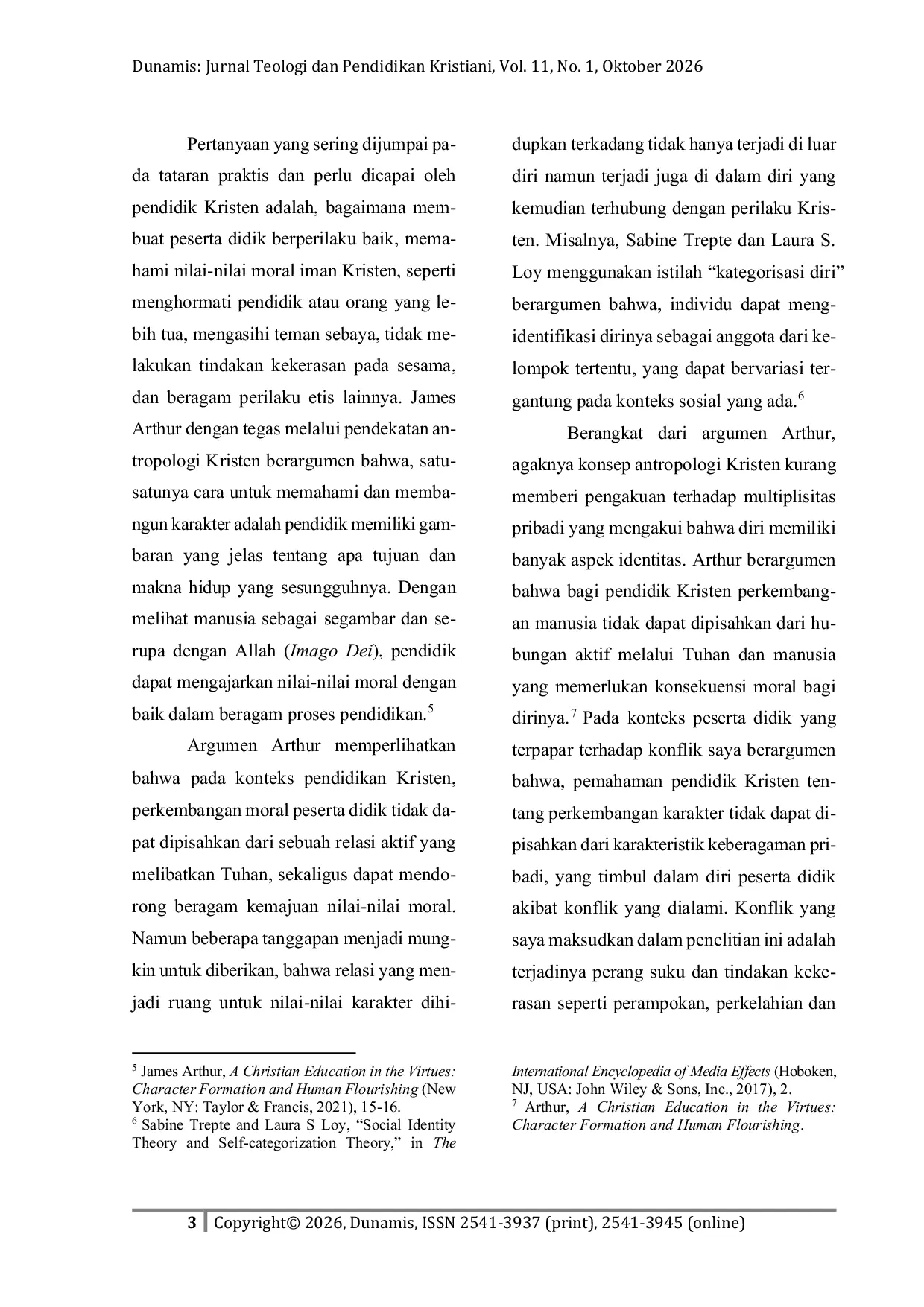 Dunamis: Jurnal Teologi dan Pendidikan Kristiani, Vol. 11, No. 1, Oktober 2026

Pertanyaan yang sering dijumpai pada tataran praktis dan perlu dicapai oleh pendidik Kristen adalah, bagaimana membuat peserta didik berperilaku baik, memahami nilai-nilai moral iman Kristen, seperti menghormati pendidik atau orang yang lebih tua, mengasihi teman sebaya, tidak melakukan tindakan kekerasan pada sesama, dan beragam perilaku etis lainnya. James Arthur dengan tegas melalui pendekatan antropologi Kristen berargumen bahwa, satu-satunya cara untuk memahami dan membangun karakter adalah pendidik memiliki gambaran yang jelas tentang apa tujuan dan makna hidup yang sesungguhnya. Dengan melihat manusia sebagai segambar dan serupa dengan Allah (Imago Dei), pendidik dapat mengajarkan nilai-nilai moral dengan baik dalam beragam proses pendidikan.$^{5}$

Argumen Arthur memperlihatkan bahwa pada konteks pendidikan Kristen, perkembangan moral peserta didik tidak dapat dipisahkan dari sebuah relasi aktif yang melibatkan Tuhan, sekaligus dapat mendorong beragam kemajuan nilai-nilai moral. Namun beberapa tanggapan menjadi mungkin untuk diberikan, bahwa relasi yang menjadi ruang untuk nilai-nilai karakter dihidupkan terkadang tidak hanya terjadi di luar diri namun terjadi juga di dalam diri yang kemudian terhubung dengan perilaku Kristen. Misalnya, Sabine Trepte dan Laura S. Loy menggunakan istilah "kategorisasi diri" berargumen bahwa, individu dapat mengidentifikasi dirinya sebagai anggota dari kelompok tertentu, yang dapat bervariasi tergantung pada konteks sosial yang ada.$^{6}$

Berangkat dari argumen Arthur, agaknya konsep antropologi Kristen kurang memberi pengakuan terhadap multiplisitas pribadi yang mengakui bahwa diri memiliki banyak aspek identitas. Arthur berargumen bahwa bagi pendidik Kristen perkembangan manusia tidak dapat dipisahkan dari hubungan aktif melalui Tuhan dan manusia yang memerlukan konsekuensi moral bagi dirinya.$^{7}$ Pada konteks peserta didik yang terpapar terhadap konflik saya berargumen bahwa, pemahaman pendidik Kristen tentang perkembangan karakter tidak dapat dipisahkan dari karakteristik keberagaman pribadi, yang timbul dalam diri peserta didik akibat konflik yang dialami. Konflik yang saya maksudkan dalam penelitian ini adalah terjadinya perang suku dan tindakan kekerasan seperti perampokan, perkelahian dan

$^{5}$ James Arthur, A Christian Education in the Virtues: Character Formation and Human Flourishing (New York, NY: Taylor & Francis, 2021), 15-16.
$^{6}$ Sabine Trepte and Laura S Loy, "Social Identity Theory and Self-categorization Theory," in The International Encyclopedia of Media Effects (Hoboken, NJ, USA: John Wiley & Sons, Inc., 2017), 2.
$^{7}$ Arthur, A Christian Education in the Virtues: Character Formation and Human Flourishing.

3 Copyright© 2026, Dunamis, ISSN 2541-3937 (print), 2541-3945 (online)